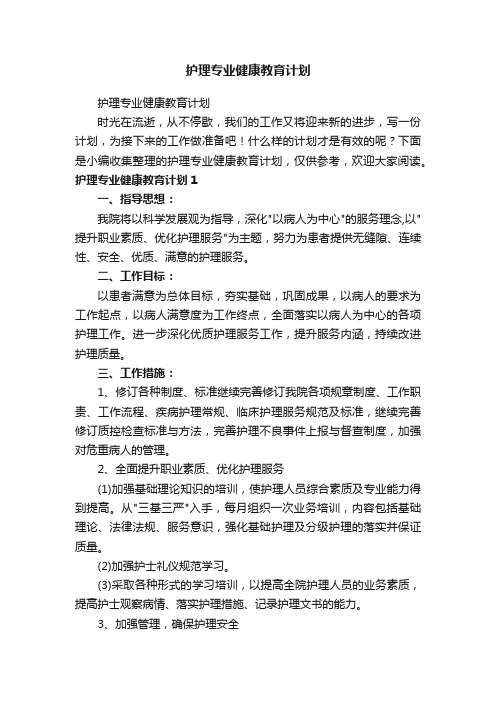 护理专业健康教育计划

护理专业健康教育计划

时光在流逝，从不停歇，我们的工作又将迎来新的进步，写一份计划，为接下来的工作做准备吧！什么样的计划才是有效的呢？下面是小编收集整理的护理专业健康教育计划，仅供参考，欢迎大家阅读。

护理专业健康教育计划 1

一、指导思想：

我院将以科学发展观为指导，深化"以病人为中心"的服务理念,以"提升职业素质、优化护理服务"为主题，努力为患者提供无缝隙、连续性、安全、优质、满意的护理服务。

二、工作目标：

以患者满意为总体目标，夯实基础，巩固成果，以病人的要求为工作起点，以病人满意度为工作终点，全面落实以病人为中心的各项护理工作。进一步深化优质护理服务工作，提升服务内涵，持续改进护理质量。

三、工作措施：

1、修订各种制度、标准继续完善修订我院各项规章制度、工作职责、工作流程、疾病护理常规、临床护理服务规范及标准，继续完善修订质控检查标准与方法，完善护理不良事件上报与督查制度，加强对危重病人的管理。

2、全面提升职业素质、优化护理服务

(1)加强基础理论知识的培训，使护理人员综合素质及专业能力得到提高。从"三基三严"入手，每月组织一次业务培训，内容包括基础理论、法律法规、服务意识，强化基础护理及分级护理的落实并保证质量。

(2)加强护士礼仪规范学习。

(3)采取各种形式的学习培训，以提高全院护理人员的业务素质，提高护士观察病情、落实护理措施、记录护理文书的能力。

3、加强管理，确保护理安全